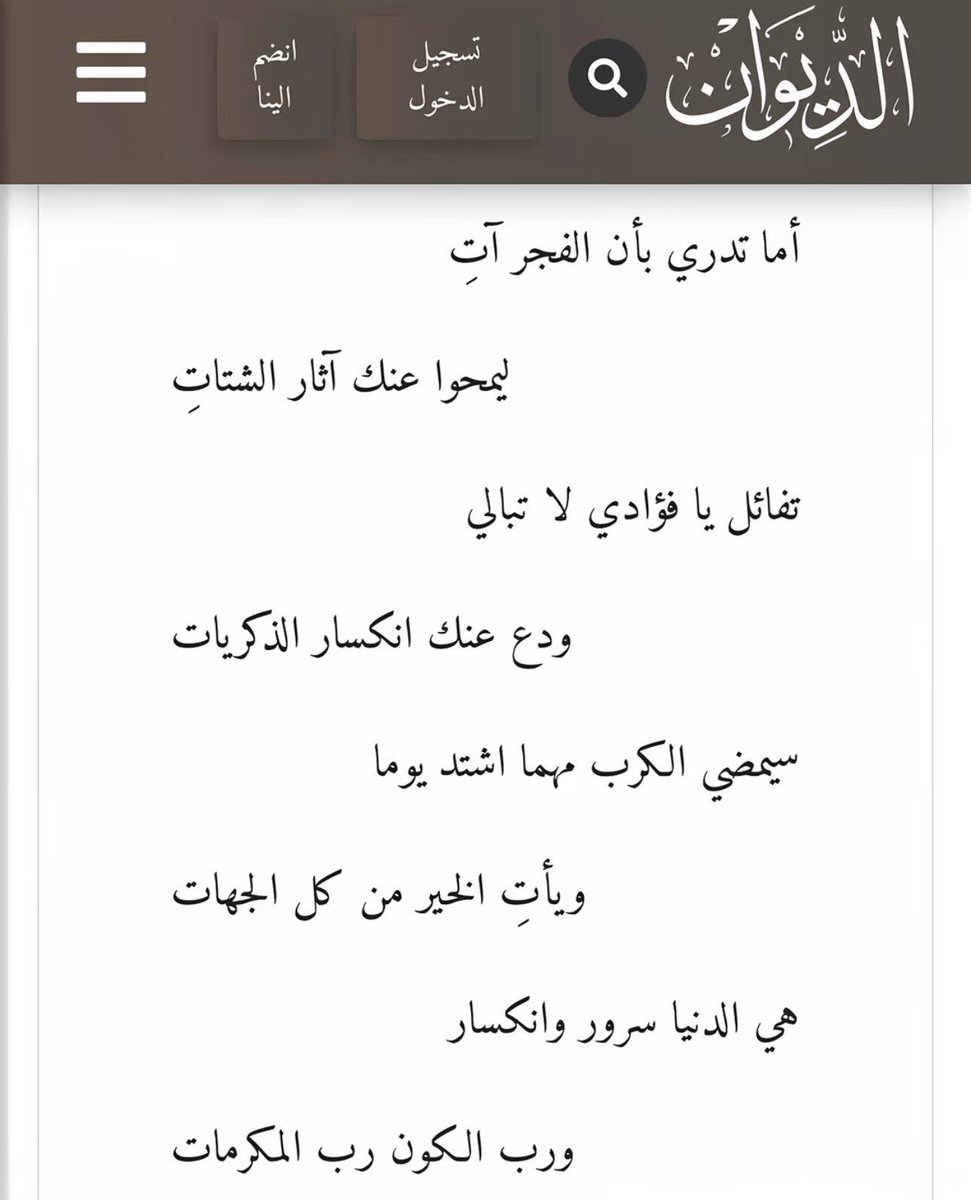 الدِّيوَانُ

تسجيل الدخول

انضم الينا

أما تدري بأن الفجر آتِ

ليمحوا عنك آثار الشتاتِ

تفائل يا فؤادي لا تبالي

ودع عنك انكسار الذكريات

سيمضي الكرب مهما اشتد يوما

ويأتِ الخير من كل الجهات

هي الدنيا سرور وانكسار

ورب الكون رب المكرمات